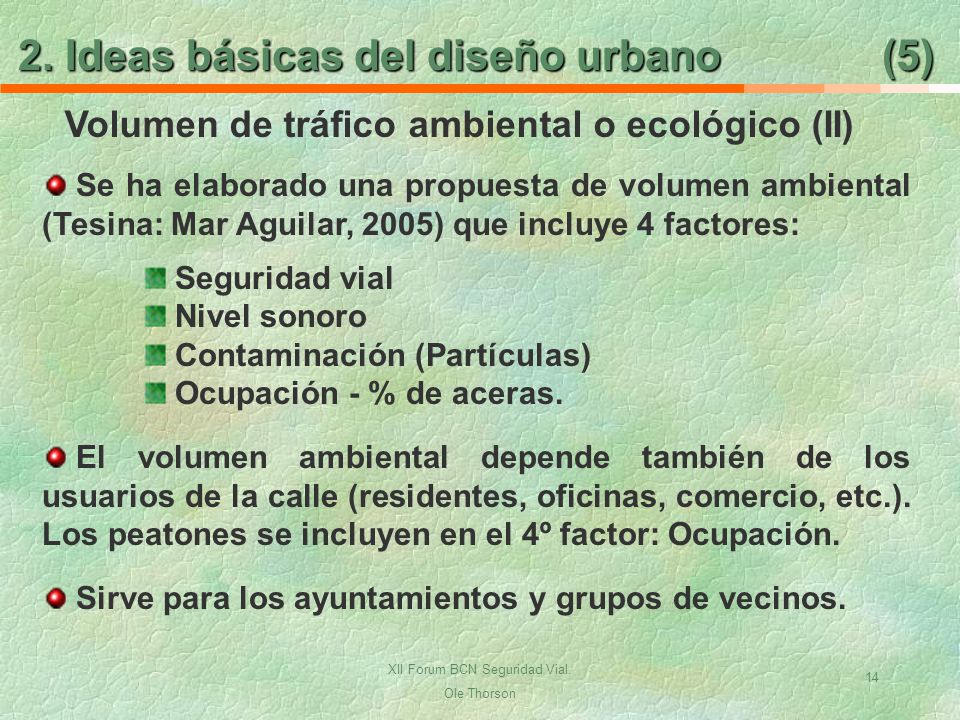 2. Ideas básicas del diseño urbano (5)

Volumen de tráfico ambiental o ecológico (II)

Se ha elaborado una propuesta de volumen ambiental (Tesina: Mar Aguilar, 2005) que incluye 4 factores:

Seguridad vial
Nivel sonoro
Contaminación (Partículas)
Ocupación - % de aceras.

El volumen ambiental depende también de los usuarios de la calle (residentes, oficinas, comercio, etc.). Los peatones se incluyen en el 4º factor: Ocupación.

Sirve para los ayuntamientos y grupos de vecinos.

XII Forum BCN Seguridad Vial
Ole Thorson

14